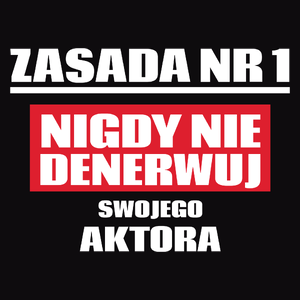 ZASADA NR 1

NIGDY NIE DENERWUJ

SWOJEGO AKTORA